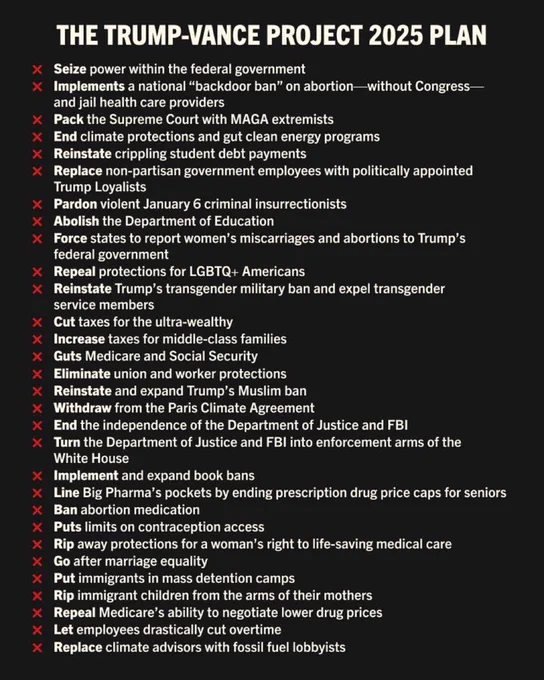 THE TRUMP-VANCE PROJECT 2025 PLAN

✕ Seize power within the federal government
✕ Implements a national "backdoor ban" on abortion—without Congress—and jail health care providers
✕ Pack the Supreme Court with MAGA extremists
✕ End climate protections and gut clean energy programs
✕ Reinstate crippling student debt payments
✕ Replace non-partisan government employees with politically appointed Trump Loyalists
✕ Pardon violent January 6 criminal insurrectionists
✕ Abolish the Department of Education
✕ Force states to report women's miscarriages and abortions to Trump's federal government
✕ Repeal protections for LGBTQ+ Americans
✕ Reinstate Trump's transgender military ban and expel transgender service members
✕ Cut taxes for the ultra-wealthy
✕ Increase taxes for middle-class families
✕ Guts Medicare and Social Security
✕ Eliminate union and worker protections
✕ Reinstate and expand Trump's Muslim ban
✕ Withdraw from the Paris Climate Agreement
✕ End the independence of the Department of Justice and FBI
✕ Turn the Department of Justice and FBI into enforcement arms of the White House
✕ Implement and expand book bans
✕ Line Big Pharma's pockets by ending prescription drug price caps for seniors
✕ Ban abortion medication
✕ Puts limits on contraception access
✕ Rip away protections for a woman's right to life-saving medical care
✕ Go after marriage equality
✕ Put immigrants in mass detention camps
✕ Rip immigrant children from the arms of their mothers
✕ Repeal Medicare's ability to negotiate lower drug prices
✕ Let employees drastically cut overtime
✕ Replace climate advisors with fossil fuel lobbyists